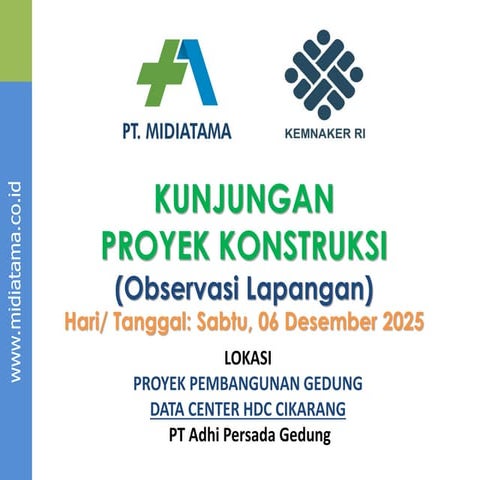 www.midiatama.co.id

PT. MIDIATAMA

KEMNAKER RI

KUNJUNGAN
PROYEK KONSTRUKSI
(Observasi Lapangan)
Hari/ Tanggal: Sabtu, 06 Desember 2025

LOKASI
PROYEK PEMBANGUNAN GEDUNG
DATA CENTER HDC CIKARANG
PT Adhi Persada Gedung